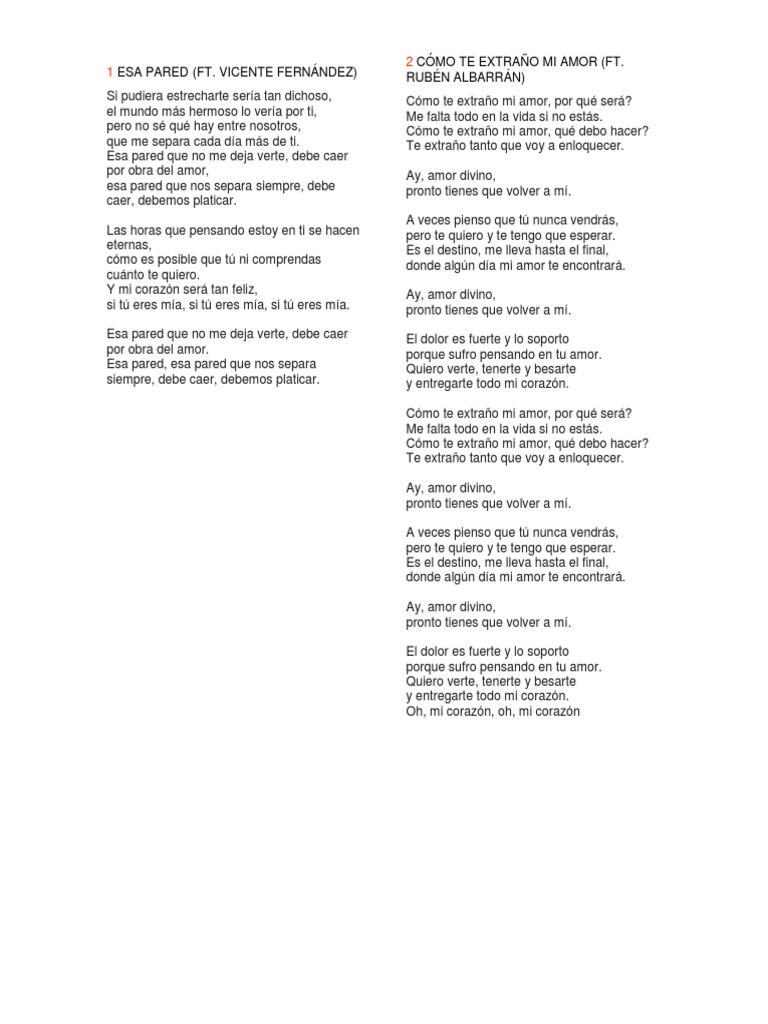 1 ESA PARED (FT. VICENTE FERNÁNDEZ)

Si pudiera estrecharte sería tan dichoso, el mundo más hermoso lo vería por ti, pero no sé qué hay entre nosotros, que me separa cada día más de ti. Esa pared que no me deja verte, debe caer por obra del amor, esa pared que nos separa siempre, debe caer, debemos platicar.

Las horas que pensando estoy en ti se hacen eternas, cómo es posible que tú ni comprendas cuánto te quiero. Y mi corazón será tan feliz, si tú eres mía, si tú eres mía, si tú eres mía.

Esa pared que no me deja verte, debe caer por obra del amor. Esa pared, esa pared que nos separa siempre, debe caer, debemos platicar.

2 CÓMO TE EXTRAÑO MI AMOR (FT. RUBÉN ALBARRÁN)

Cómo te extraño mi amor, por qué será? Me falta todo en la vida si no estás. Cómo te extraño mi amor, qué debo hacer? Te extraño tanto que voy a enloquecer.

Ay, amor divino, pronto tienes que volver a mí.

A veces pienso que tú nunca vendrás, pero te quiero y te tengo que esperar. Es el destino, me lleva hasta el final, donde algún día mi amor te encontrará.

Ay, amor divino, pronto tienes que volver a mí.

El dolor es fuerte y lo soporto porque sufro pensando en tu amor. Quiero verte, tenerte y besarte y entregarte todo mi corazón.

Cómo te extraño mi amor, por qué será? Me falta todo en la vida si no estás. Cómo te extraño mi amor, qué debo hacer? Te extraño tanto que voy a enloquecer.

Ay, amor divino, pronto tienes que volver a mí.

A veces pienso que tú nunca vendrás, pero te quiero y te tengo que esperar. Es el destino, me lleva hasta el final, donde algún día mi amor te encontrará.

Ay, amor divino, pronto tienes que volver a mí.

El dolor es fuerte y lo soporto porque sufro pensando en tu amor. Quiero verte, tenerte y besarte y entregarte todo mi corazón. Oh, mi corazón, oh, mi corazón